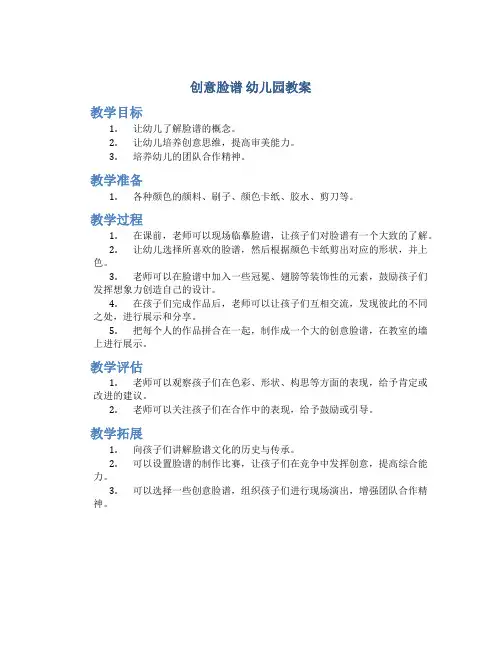 创意脸谱 幼儿园教案

教学目标

1. 让幼儿了解脸谱的概念。
2. 让幼儿培养创意思维，提高审美能力。
3. 培养幼儿的团队合作精神。

教学准备

1. 各种颜色的颜料、刷子、颜色卡纸、胶水、剪刀等。

教学过程

1. 在课前，老师可以现场临摹脸谱，让孩子们对脸谱有一个大致的了解。
2. 让幼儿选择所喜欢的脸谱，然后根据颜色卡纸剪出对应的形状，并上色。
3. 老师可以在脸谱中加入一些冠冕、翅膀等装饰性的元素，鼓励孩子们发挥想象力创造自己的设计。
4. 在孩子们完成作品后，老师可以让孩子们互相交流，发现彼此的不同之处，进行展示和分享。
5. 把每个人的作品拼合在一起，制作成一个大的创意脸谱，在教室的墙上进行展示。

教学评估

1. 老师可以观察孩子们在色彩、形状、构思等方面的表现，给予肯定或改进的建议。
2. 老师可以关注孩子们在合作中的表现，给予鼓励或引导。

教学拓展

1. 向孩子们讲解脸谱文化的历史与传承。
2. 可以设置脸谱的制作比赛，让孩子们在竞争中发挥创意，提高综合能力。
3. 可以选择一些创意脸谱，组织孩子们进行现场演出，增强团队合作精神。